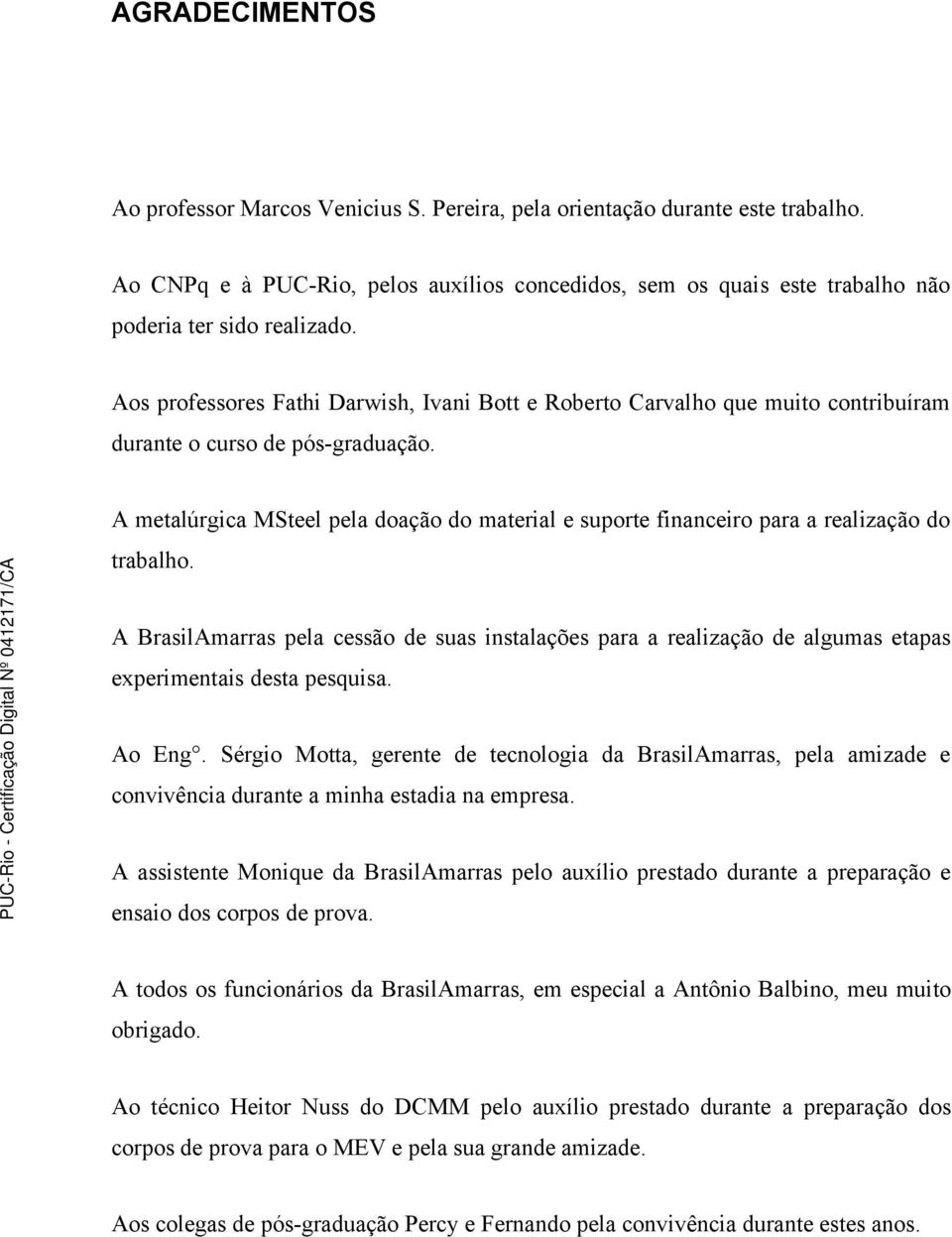 AGRADECIMENTOS

Ao professor Marcos Venicius S. Pereira, pela orientação durante este trabalho.

Ao CNPq e à PUC-Rio, pelos auxílios concedidos, sem os quais este trabalho não poderia ter sido realizado.

Aos professores Fathi Darwish, Ivani Bott e Roberto Carvalho que muito contribuíram durante o curso de pós-graduação.

A metalúrgica MSteel pela doação do material e suporte financeiro para a realização do trabalho.

A BrasilAmarras pela cessão de suas instalações para a realização de algumas etapas experimentais desta pesquisa.

Ao Eng°. Sérgio Motta, gerente de tecnologia da BrasilAmarras, pela amizade e convivência durante a minha estadia na empresa.

A assistente Monique da BrasilAmarras pelo auxílio prestado durante a preparação e ensaio dos corpos de prova.

A todos os funcionários da BrasilAmarras, em especial a Antônio Balbino, meu muito obrigado.

Ao técnico Heitor Nuss do DCMM pelo auxílio prestado durante a preparação dos corpos de prova para o MEV e pela sua grande amizade.

Aos colegas de pós-graduação Percy e Fernando pela convivência durante estes anos.

PUC-Rio - Certificação Digital Nº 0412171/CA